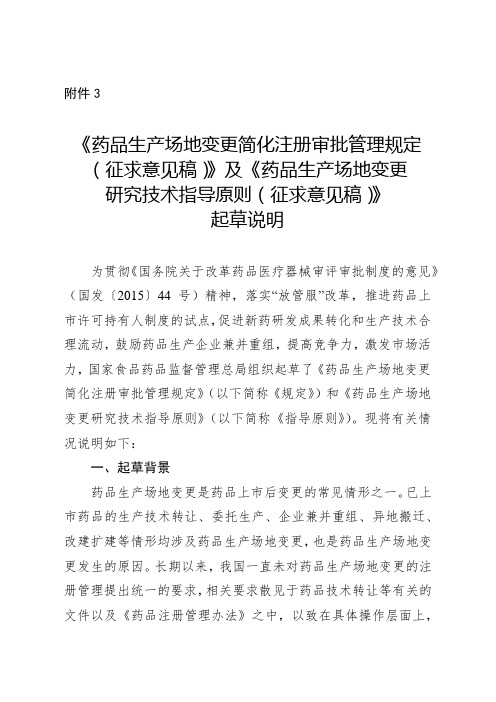 附件 3

《药品生产场地变更简化注册审批管理规定（征求意见稿）》及《药品生产场地变更研究技术指导原则（征求意见稿）》起草说明

为贯彻《国务院关于改革药品医疗器械审评审批制度的意见》（国发〔2015〕44 号）精神，落实“放管服”改革，推进药品上市许可持有人制度的试点，促进新药研发成果转化和生产技术合理流动，鼓励药品生产企业兼并重组，提高竞争力，激发市场活力，国家食品药品监督管理总局组织起草了《药品生产场地变更简化注册审批管理规定》（以下简称《规定》）和《药品生产场地变更研究技术指导原则》（以下简称《指导原则》）。现将有关情况说明如下：

一、起草背景

药品生产场地变更是药品上市后变更的常见情形之一。已上市药品的生产技术转让、委托生产、企业兼并重组、异地搬迁、改建扩建等情形均涉及药品生产场地变更，也是药品生产场地变更发生的原因。长期以来，我国一直未对药品生产场地变更的注册管理提出统一的要求，相关要求散见于药品技术转让等有关的文件以及《药品注册管理办法》之中，以致在具体操作层面上，